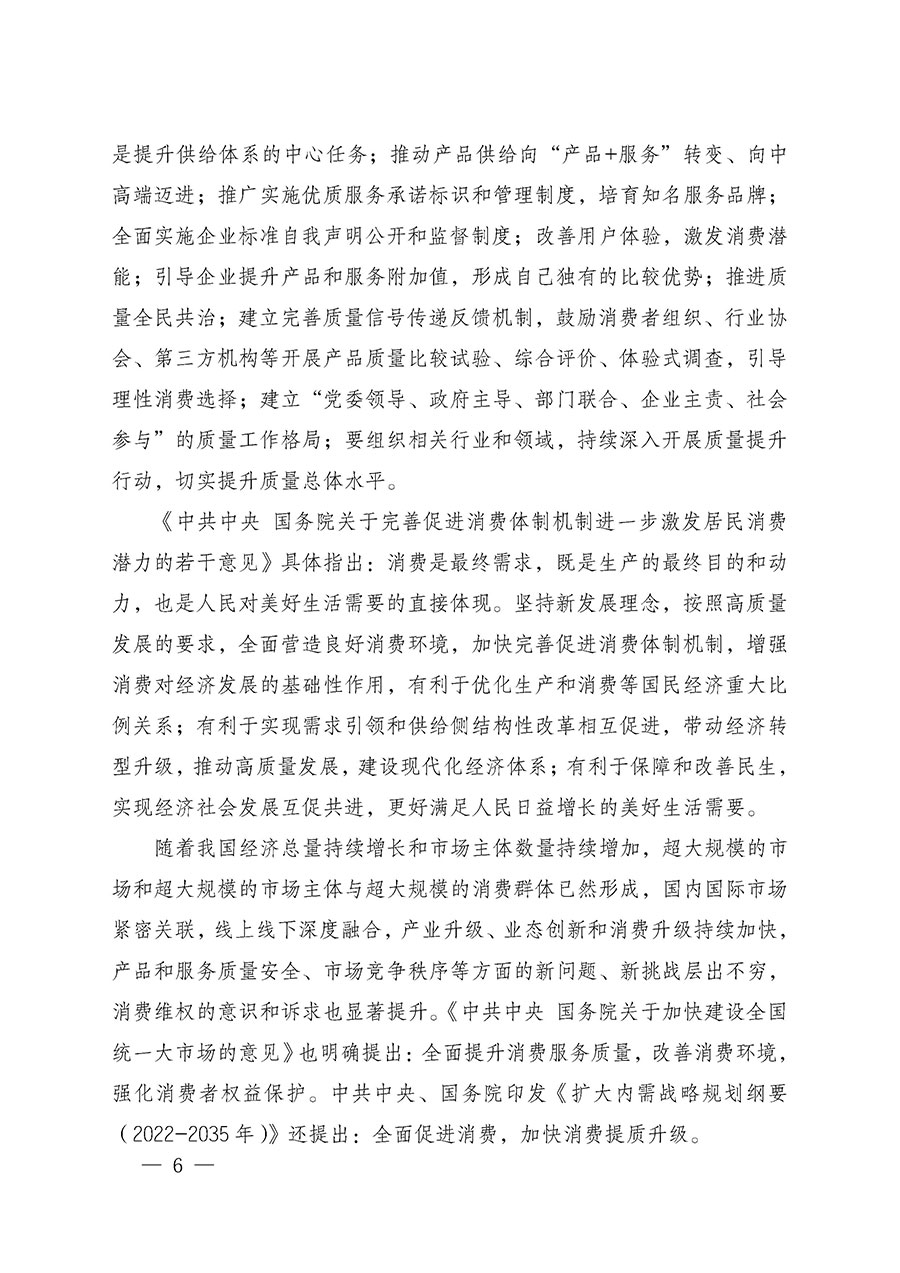 是提升供给体系的中心任务；推动产品供给向“产品+服务”转变、向中高端迈进；推广实施优质服务承诺标识和管理制度，培育知名服务品牌；全面实施企业标准自我声明公开和监督制度；改善用户体验，激发消费潜能；引导企业提升产品和服务附加值，形成自己独有的比较优势；推进质量全民共治；建立完善质量信号传递反馈机制，鼓励消费者组织、行业协会、第三方机构等开展产品质量比较试验、综合评价、体验式调查，引导理性消费选择；建立“党委领导、政府主导、部门联合、企业主责、社会参与”的质量工作格局；要组织相关行业和领域，持续深入开展质量提升行动，切实提升质量总体水平。

《中共中央 国务院关于完善促进消费体制机制进一步激发居民消费潜力的若干意见》具体指出：消费是最终需求，既是生产的最终目的和动力，也是人民对美好生活需要的直接体现。坚持新发展理念，按照高质量发展的要求，全面营造良好消费环境，加快完善促进消费体制机制，增强消费对经济发展的基础性作用，有利于优化生产和消费等国民经济重大比例关系；有利于实现需求引领和供给侧结构性改革相互促进，带动经济转型升级，推动高质量发展，建设现代化经济体系；有利于保障和改善民生，实现经济社会发展互促共进，更好满足人民日益增长的美好生活需要。

随着我国经济总量持续增长和市场主体数量持续增加，超大规模的市场和超大规模的市场主体与超大规模的消费群体已然形成，国内国际市场紧密关联，线上线下深度融合，产业升级、业态创新和消费升级持续加快，产品和服务质量安全、市场竞争秩序等方面的新问题、新挑战层出不穷，消费维权的意识和诉求也显著提升。《中共中央 国务院关于加快建设全国统一大市场的意见》也明确提出：全面提升消费服务质量，改善消费环境，强化消费者权益保护。中共中央、国务院印发《扩大内需战略规划纲要（2022-2035年）》还提出：全面促进消费，加快消费提质升级。

— 6 —